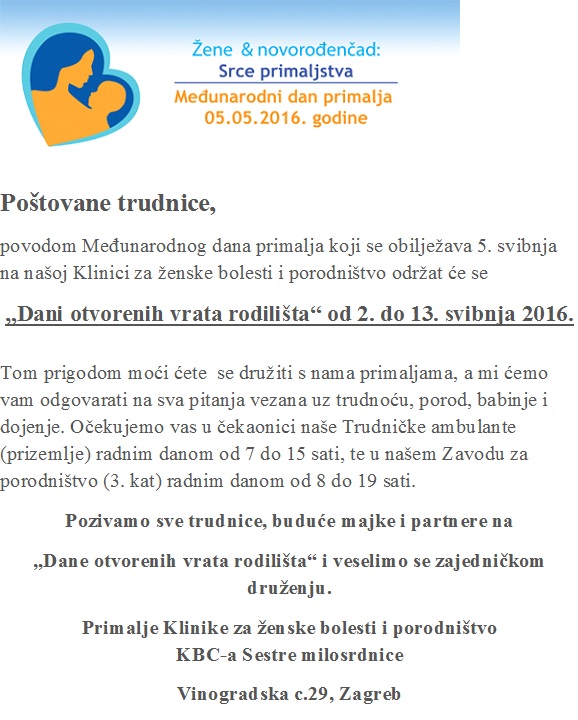 Žene & novorođenčad:
Srce primaljstva
Međunarodni dan primalja
05.05.2016. godine

Poštovane trudnice,

povodom Međunarodnog dana primalja koji se obilježava 5. svibnja na našoj Klinici za ženske bolesti i porodništvo održat će se

„Dani otvorenih vrata rodilišta“ od 2. do 13. svibnja 2016.

Tom prigodom moći ćete se družiti s nama primaljama, a mi ćemo vam odgovarati na sva pitanja vezana uz trudnoću, porod, babinje i dojenje. Očekujemo vas u čekaonici naše Trudničke ambulante (prizemlje) radnim danom od 7 do 15 sati, te u našem Zavodu za porodništvo (3. kat) radnim danom od 8 do 19 sati.

Pozivamo sve trudnice, buduće majke i partnere na

„Dane otvorenih vrata rodilišta“ i veselimo se zajedničkom druženju.

Primalje Klinike za ženske bolesti i porodništvo
KBC-a Sestre milosrdnice

Vinogradska c.29, Zagreb